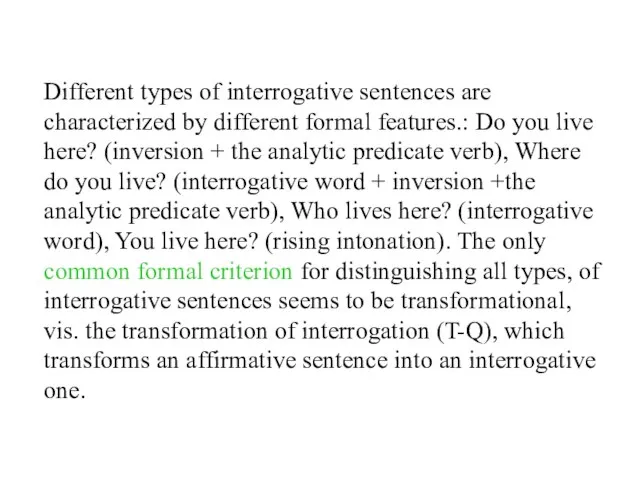 Different types of interrogative sentences are characterized by different formal features.: Do you live here? (inversion + the analytic predicate verb), Where do you live? (interrogative word + inversion +the analytic predicate verb), Who lives here? (interrogative word), You live here? (rising intonation). The only common formal criterion for distinguishing all types, of interrogative sentences seems to be transformational, vis. the transformation of interrogation (T-Q), which transforms an affirmative sentence into an interrogative one.